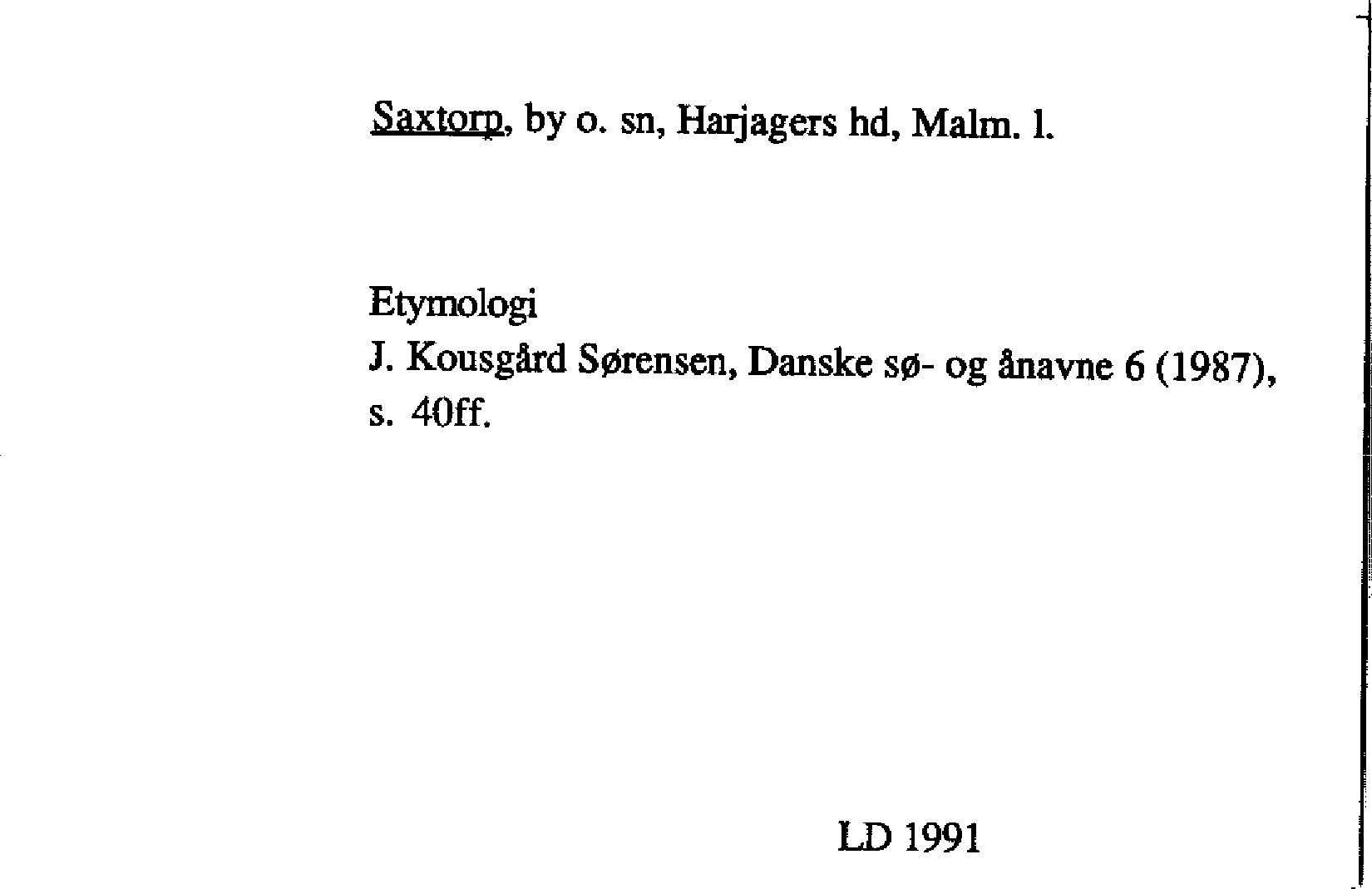 Saxtorp, by o. sn, Harjagers hd, Malm. l.

Etymologi

J. Kousgård Sørensen, Danske sø- og ånavne 6 (1987), s. 40ff.

LD 1991